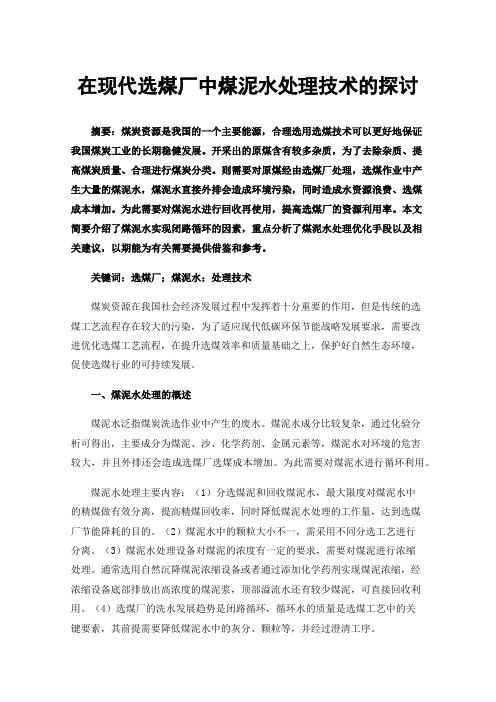 在现代选煤厂中煤泥水处理技术的探讨

摘要：煤炭资源是我国的一个主要能源，合理选用选煤技术可以更好地保证我国煤炭工业的长期稳健发展。开采出的原煤含有较多杂质，为了去除杂质、提高煤炭质量、合理进行煤炭分类。则需要对原煤经由选煤厂处理，选煤作业中产生大量的煤泥水，煤泥水直接外排会造成环境污染，同时造成水资源浪费、选煤成本增加。为此需要对煤泥水进行回收再使用，提高选煤厂的资源利用率。本文简要介绍了煤泥水实现闭路循环的因素，重点分析了煤泥水处理优化手段以及相关建议，以期能为有关需要提供借鉴和参考。

关键词：选煤厂；煤泥水；处理技术

煤炭资源在我国社会经济发展过程中发挥着十分重要的作用，但是传统的选煤工艺流程存在较大的污染，为了适应现代低碳环保节能战略发展要求，需要改进优化选煤工艺流程，在提升选煤效率和质量基础之上，保护好自然生态环境，促使选煤行业的可持续发展。

一、煤泥水处理的概述

煤泥水泛指煤炭洗选作业中产生的废水。煤泥水成分比较复杂，通过化验分析可得出，主要成分为煤泥、沙、化学药剂、金属元素等，煤泥水对环境的危害较大，并且外排还会造成选煤厂选煤成本增加。为此需要对煤泥水进行循环利用。

煤泥水处理主要内容：（1）分选煤泥和回收煤泥水，最大限度对煤泥水中的精煤做有效分离，提高精煤回收率，同时降低煤泥水处理的工作量，达到选煤厂节能降耗的目的。（2）煤泥水中的颗粒大小不一，需采用不同分选工艺进行分离。（3）煤泥水处理设备对煤泥的浓度有一定的要求，需要对煤泥进行浓缩处理。通常选用自然沉降煤泥浓缩设备或者通过添加化学药剂实现煤泥浓缩，经浓缩设备底部排放出高浓度的煤泥浆，顶部溢流水还有较少煤泥，可直接回收利用。（4）选煤厂的洗水发展趋势是闭路循环，循环水的质量是选煤工艺中的关键要素，其前提需要降低煤泥水中的灰分、颗粒等，并经过澄清工序。